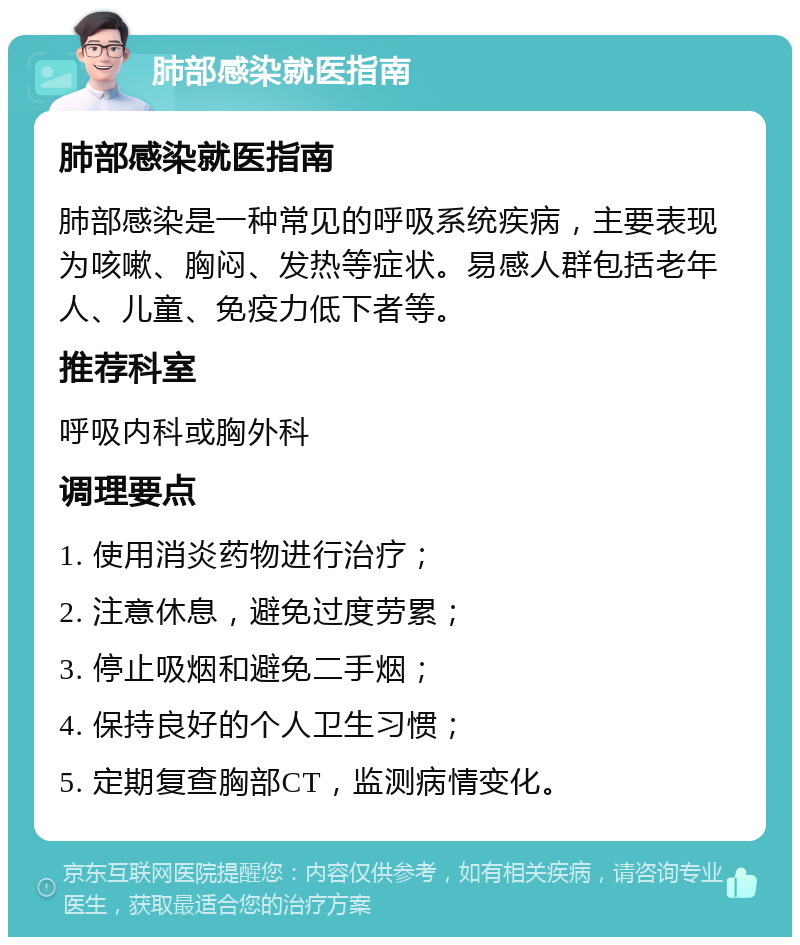 肺部感染就医指南

肺部感染就医指南

肺部感染是一种常见的呼吸系统疾病，主要表现为咳嗽、胸闷、发热等症状。易感人群包括老年人、儿童、免疫力低下者等。

推荐科室

呼吸内科或胸外科

调理要点

1. 使用消炎药物进行治疗；

2. 注意休息，避免过度劳累；

3. 停止吸烟和避免二手烟；

4. 保持良好的个人卫生习惯；

5. 定期复查胸部CT，监测病情变化。

京东互联网医院提醒您：内容仅供参考，如有相关疾病，请咨询专业医生，获取最适合您的治疗方案